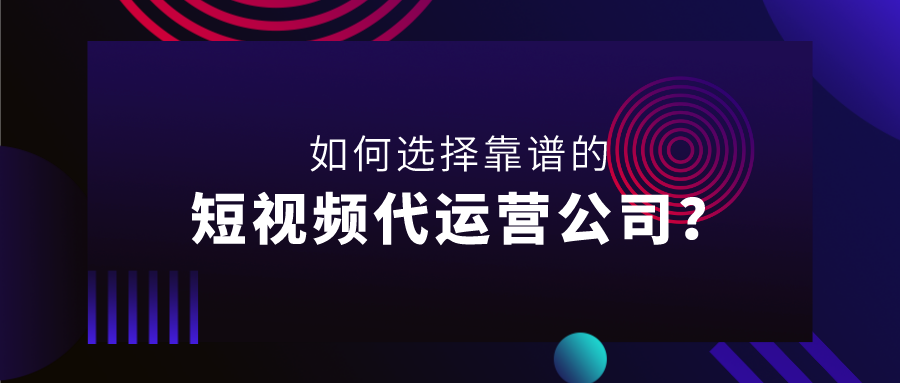 如何选择靠谱的
短视频代运营公司？